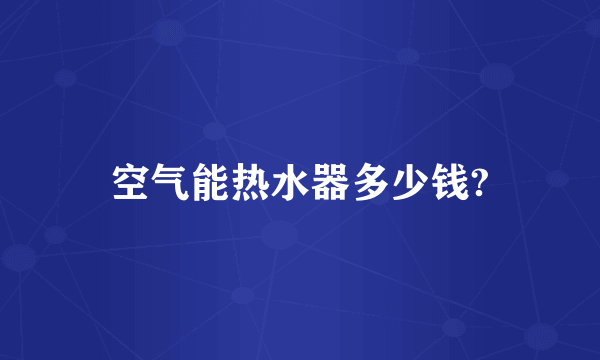 空气能热水器多少钱?